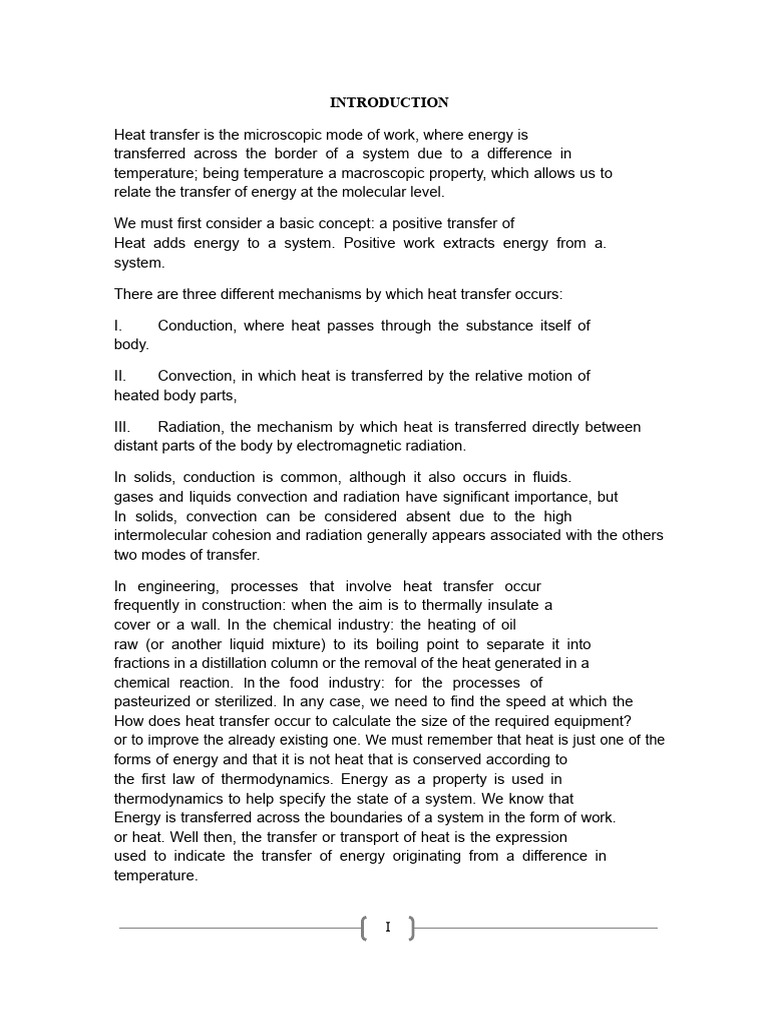 INTRODUCTION

Heat transfer is the microscopic mode of work, where energy is transferred across the border of a system due to a difference in temperature; being temperature a macroscopic property, which allows us to relate the transfer of energy at the molecular level.

We must first consider a basic concept: a positive transfer of Heat adds energy to a system. Positive work extracts energy from a. system.

There are three different mechanisms by which heat transfer occurs:

I. Conduction, where heat passes through the substance itself of body.

II. Convection, in which heat is transferred by the relative motion of heated body parts,

III. Radiation, the mechanism by which heat is transferred directly between distant parts of the body by electromagnetic radiation.

In solids, conduction is common, although it also occurs in fluids. gases and liquids convection and radiation have significant importance, but In solids, convection can be considered absent due to the high intermolecular cohesion and radiation generally appears associated with the others two modes of transfer.

In engineering, processes that involve heat transfer occur frequently in construction: when the aim is to thermally insulate a cover or a wall. In the chemical industry: the heating of oil raw (or another liquid mixture) to its boiling point to separate it into fractions in a distillation column or the removal of the heat generated in a chemical reaction. In the food industry: for the processes of pasteurized or sterilized. In any case, we need to find the speed at which the How does heat transfer occur to calculate the size of the required equipment? or to improve the already existing one. We must remember that heat is just one of the forms of energy and that it is not heat that is conserved according to the first law of thermodynamics. Energy as a property is used in thermodynamics to help specify the state of a system. We know that Energy is transferred across the boundaries of a system in the form of work. or heat. Well then, the transfer or transport of heat is the expression used to indicate the transfer of energy originating from a difference in temperature.

I